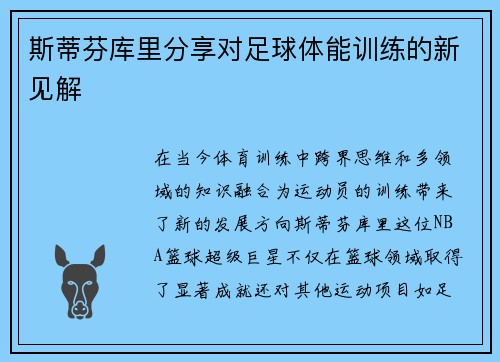 斯蒂芬库里分享对足球体能训练的新见解

在当今体育训练中跨界思维和多领域的知识融合为运动员的训练带来了新的发展方向斯蒂芬库里这位NBA篮球超级巨星不仅在篮球领域取得了显著成就还对其他运动项目如足